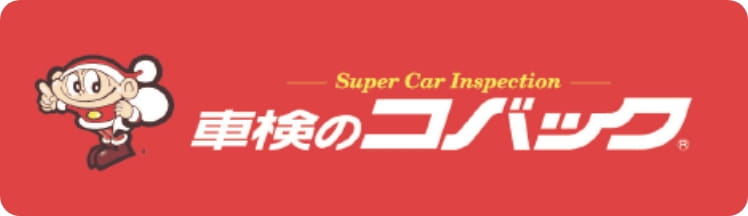 Super Car Inspection
車検のコバック®